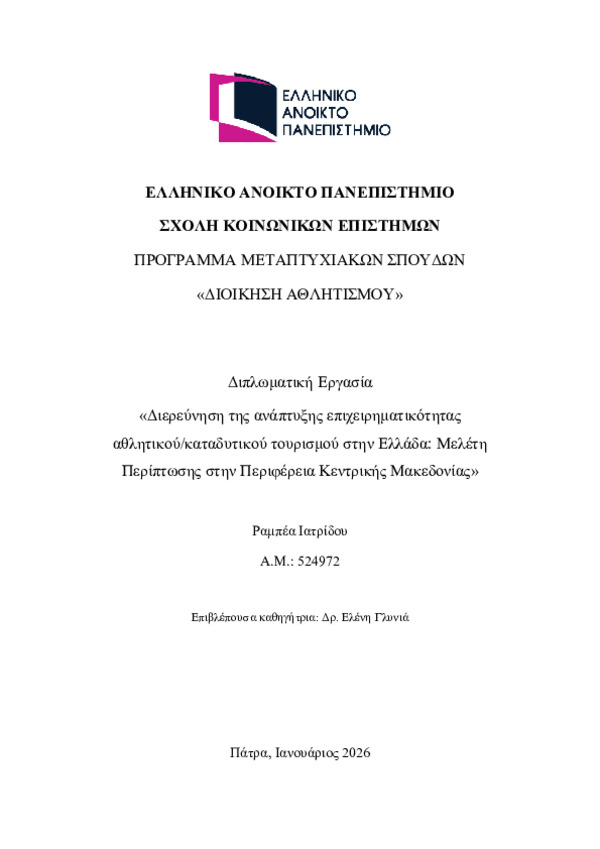 ΕΛΛΗΝΙΚΟ ΑΝΟΙΚΤΟ ΠΑΝΕΠΙΣΤΗΜΙΟ

ΕΛΛΗΝΙΚΟ ΑΝΟΙΚΤΟ ΠΑΝΕΠΙΣΤΗΜΙΟ

ΣΧΟΛΗ ΚΟΙΝΩΝΙΚΩΝ ΕΠΙΣΤΗΜΩΝ

ΠΡΟΓΡΑΜΜΑ ΜΕΤΑΠΤΥΧΙΑΚΩΝ ΣΠΟΥΔΩΝ

«ΔΙΟΙΚΗΣΗ ΑΘΛΗΤΙΣΜΟΥ»

Διπλωματική Εργασία

«Διερεύνηση της ανάπτυξης επιχειρηματικότητας αθλητικού/καταδυτικού τουρισμού στην Ελλάδα: Μελέτη Περίπτωσης στην Περιφέρεια Κεντρικής Μακεδονίας»

Ραμπέα Ιατρίδου

Α.Μ.: 524972

Επιβλέπουσα καθηγήτρια: Δρ. Ελένη Γλυνιά

Πάτρα, Ιανουάριος 2026